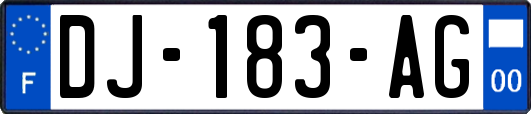 F
DJ-183-AG
00